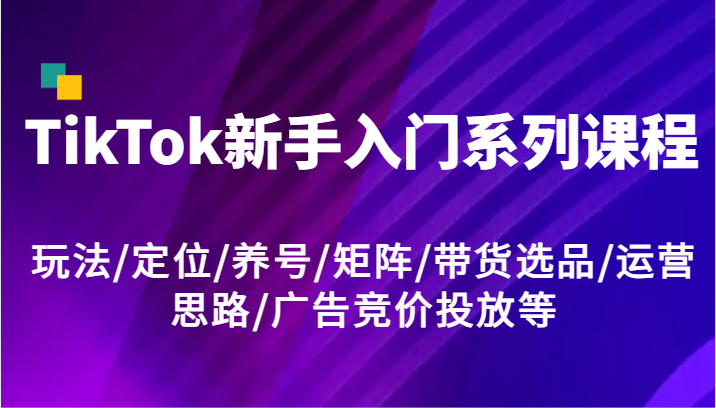 TikTok新手入门系列课程

玩法/定位/养号/矩阵/带货选品/运营思路/广告竞价投放等